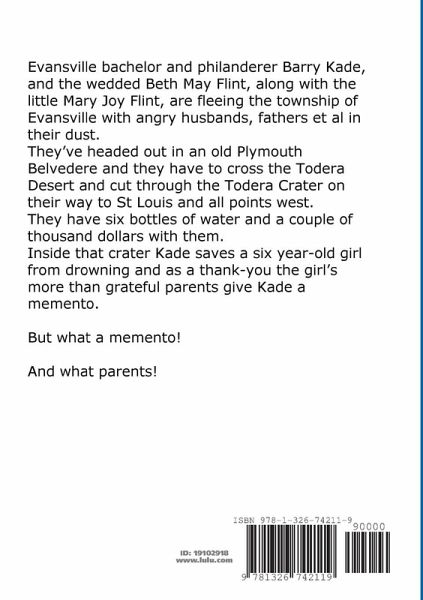 Evansville bachelor and philanderer Barry Kade, and the wedded Beth May Flint, along with the little Mary Joy Flint, are fleeing the township of Evansville with angry husbands, fathers et al in their dust.
They've headed out in an old Plymouth Belvedere and they have to cross the Todera Desert and cut through the Todera Crater on their way to St Louis and all points west.
They have six bottles of water and a couple of thousand dollars with them.
Inside that crater Kade saves a six year-old girl from drowning and as a thank-you the girl's more than grateful parents give Kade a memento.

But what a memento!

And what parents!

ISBN 978-1-326-74211-9

90000

ID: 19102918
www.lulu.com

9 781326 742119